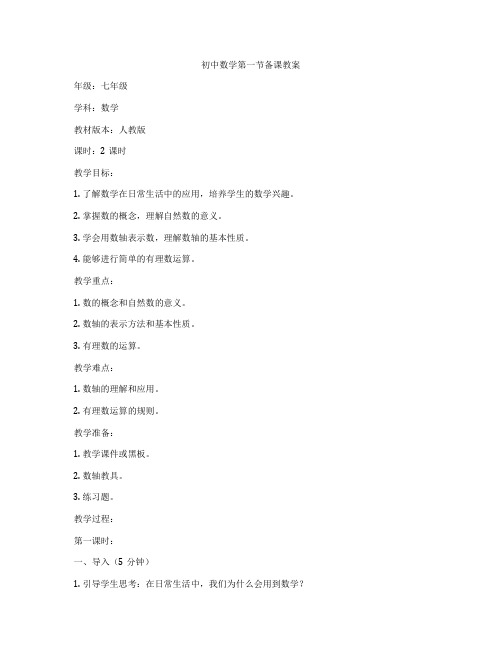 初中数学第一节备课教案

年级：七年级

学科：数学

教材版本：人教版

课时：2 课时

教学目标：

1. 了解数学在日常生活中的应用，培养学生的数学兴趣。

2. 掌握数的概念，理解自然数的意义。

3. 学会用数轴表示数，理解数轴的基本性质。

4. 能够进行简单的有理数运算。

教学重点：

1. 数的概念和自然数的意义。

2. 数轴的表示方法和基本性质。

3. 有理数的运算。

教学难点：

1. 数轴的理解和应用。

2. 有理数运算的规则。

教学准备：

1. 教学课件或黑板。

2. 数轴教具。

3. 练习题。

教学过程：

第一课时：

一、导入（5 分钟）

1. 引导学生思考：在日常生活中，我们为什么会用到数学？